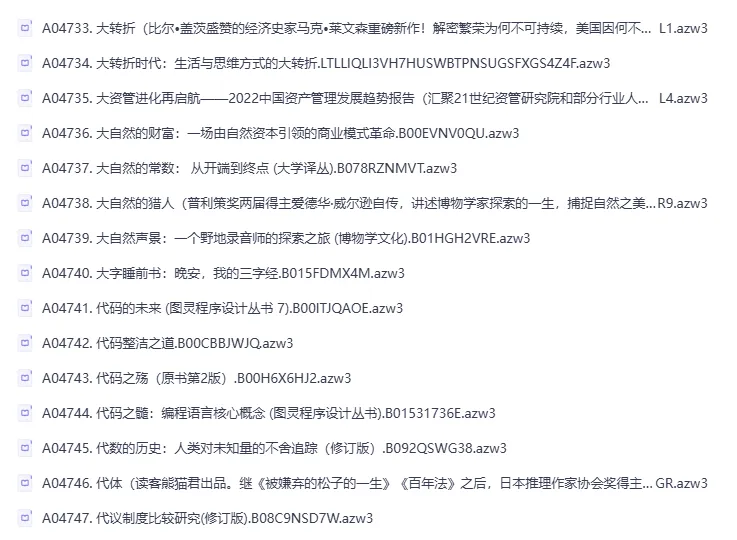 A04733. 大转折（比尔•盖茨盛赞的经济史家马克•莱文森重磅新作！解密繁荣为何不可持续，美国因何不... L1.azw3

A04734. 大转折时代：生活与思维方式的大转折.LTLLIQLI3VH7HUSWBTPNSUGSFXGS4Z4F.azw3

A04735. 大资管进化再启航——2022中国资产管理发展趋势报告（汇聚21世纪资管研究院和部分行业人... L4.azw3

A04736. 大自然的财富：一场由自然资本引领的商业模式革命.B00EVNV0QU.azw3

A04737. 大自然的常数： 从开端到终点 (大学译丛).B078RZNMVT.azw3

A04738. 大自然的猎人（普利策奖两届得主爱德华·威尔逊自传，讲述博物学家探索的一生，捕捉自然之美... R9.azw3

A04739. 大自然声景：一个野地录音师的探索之旅 (博物学文化).B01HGH2VRE.azw3

A04740. 大字睡前书：晚安，我的三字经.B015FDMX4M.azw3

A04741. 代码的未来 (图灵程序设计丛书 7).B00ITJQAOE.azw3

A04742. 代码整洁之道.B00CBBJWJQ.azw3

A04743. 代码之殇（原书第2版）.B00H6X6HJ2.azw3

A04744. 代码之髓：编程语言核心概念 (图灵程序设计丛书).B01531736E.azw3

A04745. 代数的历史：人类对未知量的不舍追踪（修订版）.B092QSWG38.azw3

A04746. 代体（读客熊猫君出品。继《被嫌弃的松子的一生》《百年法》之后，日本推理作家协会奖得主... GR.azw3

A04747. 代议制度比较研究(修订版).B08C9NSD7W.azw3